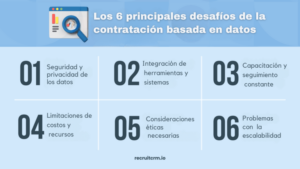 Los 6 principales desafíos de la contratación basada en datos

01 Seguridad y privacidad de los datos

02 Integración de herramientas y sistemas

03 Capacitación y seguimiento constante

04 Limitaciones de costos y recursos

05 Consideraciones éticas necesarias

06 Problemas con la escalabilidad

recruitcrm.io